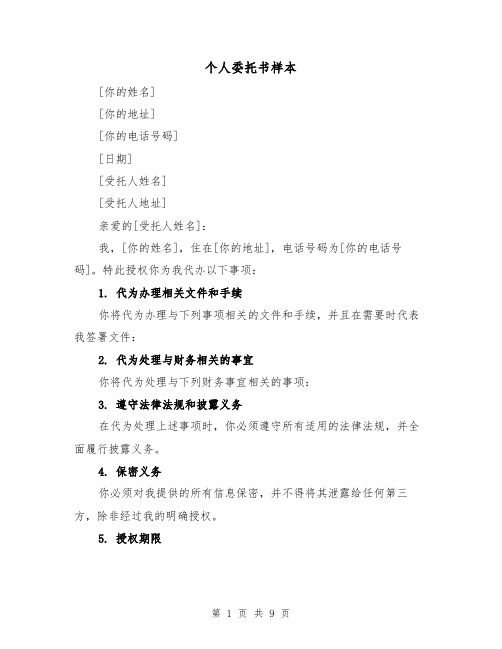 个人委托书样本

[你的姓名]

[你的地址]

[你的电话号码]

[日期]

[受托人姓名]

[受托人地址]

亲爱的[受托人姓名]：

我，[你的姓名]，住在[你的地址]，电话号码为[你的电话号码]。特此授权你为我代办以下事项：

1. 代为办理相关文件和手续

你将代为办理与下列事项相关的文件和手续，并且在需要时代表我签署文件：

2. 代为处理与财务相关的事宜

你将代为处理与下列财务事宜相关的事项：

3. 遵守法律法规和披露义务

在代为处理上述事项时，你必须遵守所有适用的法律法规，并全面履行披露义务。

4. 保密义务

你必须对我提供的所有信息保密，并不得将其泄露给任何第三方，除非经过我的明确授权。

5. 授权期限

第 1 页 共 9 页